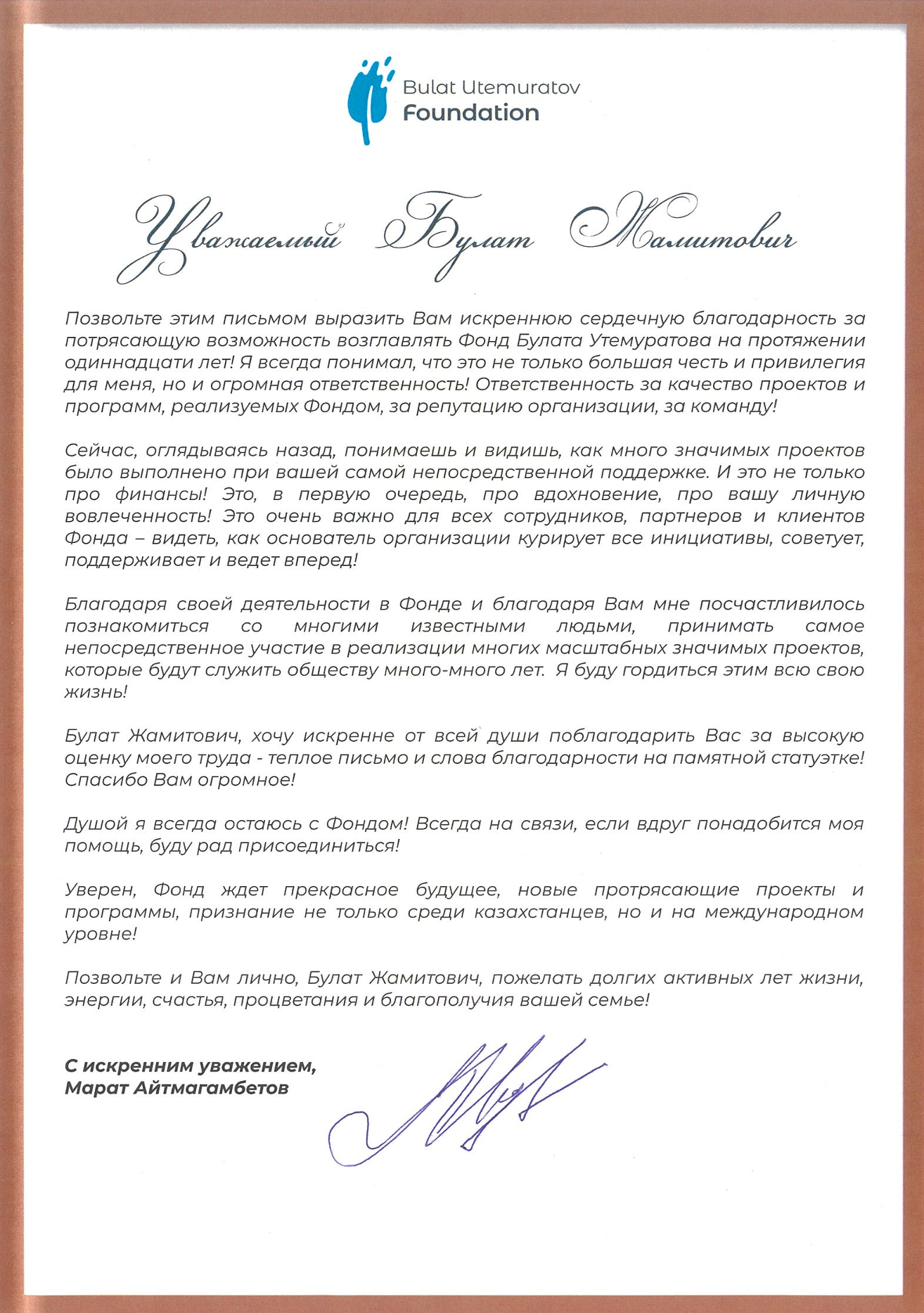 Bulat Utemuratov
Foundation

Уважаемый Булат Жамитович

Позвольте этим письмом выразить Вам искреннюю сердечную благодарность за потрясающую возможность возглавлять Фонд Булата Утемуратова на протяжении одиннадцати лет! Я всегда понимал, что это не только большая честь и привилегия для меня, но и огромная ответственность! Ответственность за качество проектов и программ, реализуемых Фондом, за репутацию организации, за команду!

Сейчас, оглядываясь назад, понимаешь и видишь, как много значимых проектов было выполнено при вашей самой непосредственной поддержке. И это не только про финансы! Это, в первую очередь, про вдохновение, про вашу личную вовлеченность! Это очень важно для всех сотрудников, партнеров и клиентов Фонда – видеть, как основатель организации курирует все инициативы, советует, поддерживает и ведет вперед!

Благодаря своей деятельности в Фонде и благодаря Вам мне посчастливилось познакомиться со многими известными людьми, принимать самое непосредственное участие в реализации многих масштабных значимых проектов, которые будут служить обществу много-много лет. Я буду гордиться этим всю свою жизнь!

Булат Жамитович, хочу искренне от всей души поблагодарить Вас за высокую оценку моего труда - теплое письмо и слова благодарности на памятной статуэтке! Спасибо Вам огромное!

Душой я всегда остаюсь с Фондом! Всегда на связи, если вдруг понадобится моя помощь, буду рад присоединиться!

Уверен, Фонд ждет прекрасное будущее, новые протрясающие проекты и программы, признание не только среди казахстанцев, но и на международном уровне!

Позвольте и Вам лично, Булат Жамитович, пожелать долгих активных лет жизни, энергии, счастья, процветания и благополучия вашей семье!

С искренним уважением,
Марат Айтмагамбетов